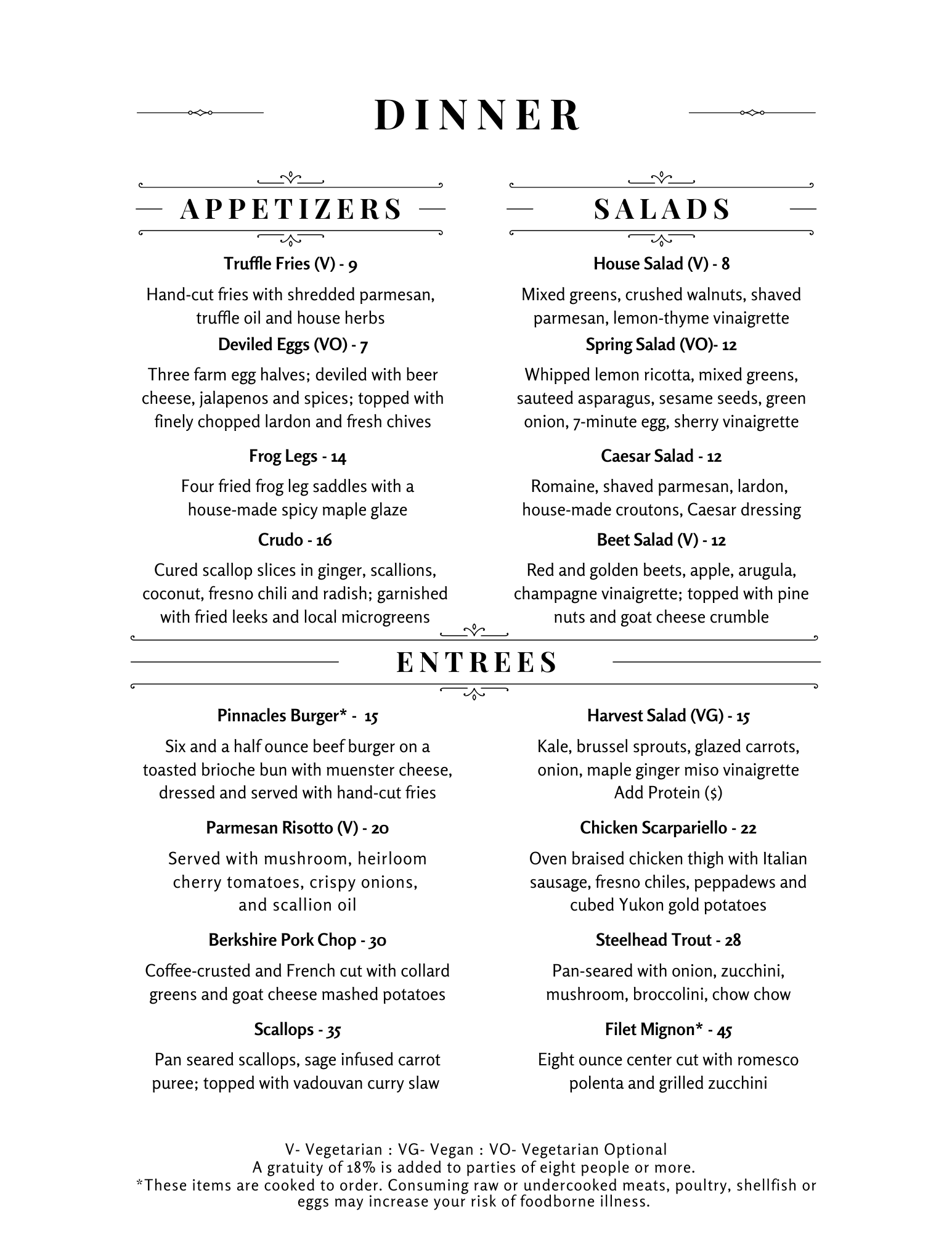 DINNER

APPETIZERS

Truffle Fries (V) - 9

Hand-cut fries with shredded parmesan, truffle oil and house herbs

Deviled Eggs (VO) - 7

Three farm egg halves; deviled with beer cheese, jalapenos and spices; topped with finely chopped lardon and fresh chives

Frog Legs - 14

Four fried frog leg saddles with a house-made spicy maple glaze

Crudo - 16

Cured scallop slices in ginger, scallions, coconut, fresno chili and radish; garnished with fried leeks and local microgreens

SALADS

House Salad (V) - 8

Mixed greens, crushed walnuts, shaved parmesan, lemon-thyme vinaigrette

Spring Salad (VO)- 12

Whipped lemon ricotta, mixed greens, sauteed asparagus, sesame seeds, green onion, 7-minute egg, sherry vinaigrette

Caesar Salad - 12

Romaine, shaved parmesan, lardon, house-made croutons, Caesar dressing

Beet Salad (V) - 12

Red and golden beets, apple, arugula, champagne vinaigrette; topped with pine nuts and goat cheese crumble

ENTREES

Pinnacles Burger* - 15

Six and a half ounce beef burger on a toasted brioche bun with muenster cheese, dressed and served with hand-cut fries

Parmesan Risotto (V) - 20

Served with mushroom, heirloom cherry tomatoes, crispy onions, and scallion oil

Berkshire Pork Chop - 30

Coffee-crusted and French cut with collard greens and goat cheese mashed potatoes

Scallops - 35

Pan seared scallops, sage infused carrot puree; topped with vadouvan curry slaw

Harvest Salad (VG) - 15

Kale, brussel sprouts, glazed carrots, onion, maple ginger miso vinaigrette
Add Protein ($)

Chicken Scarpariello - 22

Oven braised chicken thigh with Italian sausage, fresno chiles, peppadews and cubed Yukon gold potatoes

Steelhead Trout - 28

Pan-seared with onion, zucchini, mushroom, broccolini, chow chow

Filet Mignon* - 45

Eight ounce center cut with romesco polenta and grilled zucchini

V- Vegetarian : VG- Vegan : VO- Vegetarian Optional
A gratuity of 18% is added to parties of eight people or more.
*These items are cooked to order. Consuming raw or undercooked meats, poultry, shellfish or eggs may increase your risk of foodborne illness.